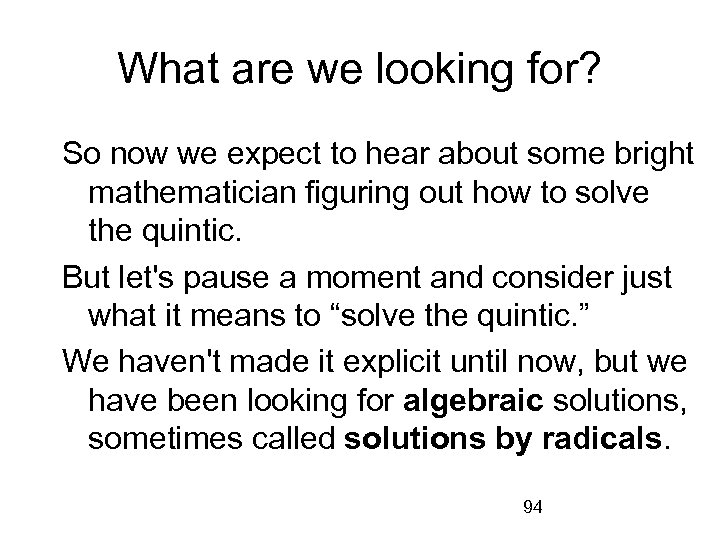 What are we looking for?

So now we expect to hear about some bright mathematician figuring out how to solve the quintic.

But let's pause a moment and consider just what it means to “solve the quintic.”

We haven't made it explicit until now, but we have been looking for algebraic solutions, sometimes called solutions by radicals.

94